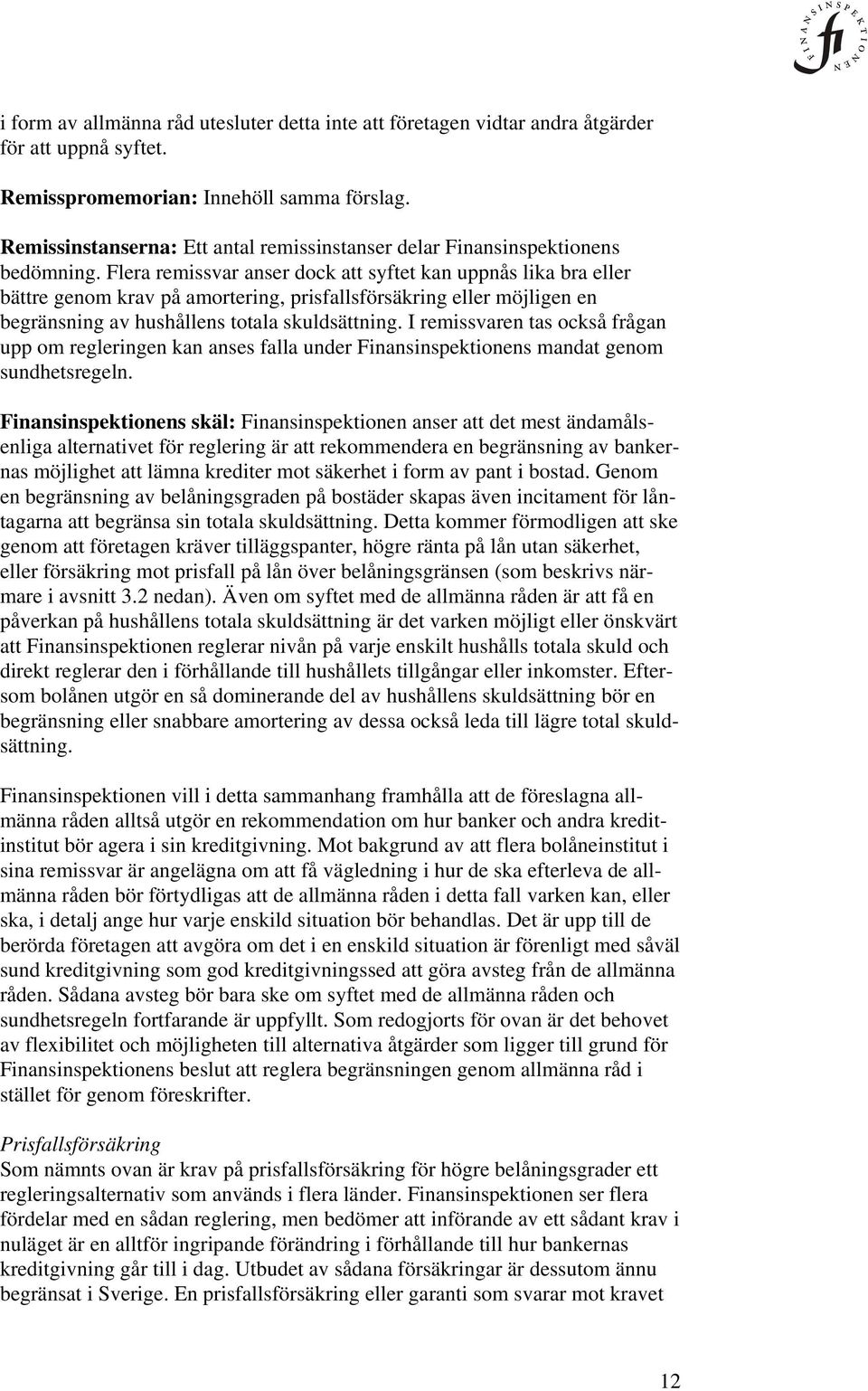 FINANSINSPEKTIONEN fi

i form av allmänna råd utesluter detta inte att företagen vidtar andra åtgärder för att uppnå syftet.

Remisspromemorian: Innehöll samma förslag.

Remissinstanserna: Ett antal remissinstanser delar Finansinspektionens bedömning. Flera remissvar anser dock att syftet kan uppnås lika bra eller bättre genom krav på amortering, prisfallsförsäkring eller möjligen en begränsning av hushållens totala skuldsättning. I remissvaren tas också frågan upp om regleringen kan anses falla under Finansinspektionens mandat genom sundhetsregeln.

Finansinspektionens skäl: Finansinspektionen anser att det mest ändamålsenliga alternativet för reglering är att rekommendera en begränsning av bankernas möjlighet att lämna krediter mot säkerhet i form av pant i bostad. Genom en begränsning av belåningsgraden på bostäder skapas även incitament för låntagarna att begränsa sin totala skuldsättning. Detta kommer förmodligen att ske genom att företagen kräver tilläggspanter, högre ränta på lån utan säkerhet, eller försäkring mot prisfall på lån över belåningsgränsen (som beskrivs närmare i avsnitt 3.2 nedan). Även om syftet med de allmänna råden är att få en påverkan på hushållens totala skuldsättning är det varken möjligt eller önskvärt att Finansinspektionen reglerar nivån på varje enskilt hushålls totala skuld och direkt reglerar den i förhållande till hushållets tillgångar eller inkomster. Eftersom bolånen utgör en så dominerande del av hushållens skuldsättning bör en begränsning eller snabbare amortering av dessa också leda till lägre total skuldsättning.

Finansinspektionen vill i detta sammanhang framhålla att de föreslagna allmänna råden alltså utgör en rekommendation om hur banker och andra kreditinstitut bör agera i sin kreditgivning. Mot bakgrund av att flera bolåneinstitut i sina remissvar är angelägna om att få vägledning i hur de ska efterleva de allmänna råden bör förtydligas att de allmänna råden i detta fall varken kan, eller ska, i detalj ange hur varje enskild situation bör behandlas. Det är upp till de berörda företagen att avgöra om det i en enskild situation är förenligt med såväl sund kreditgivning som god kreditgivningssed att göra avsteg från de allmänna råden. Sådana avsteg bör bara ske om syftet med de allmänna råden och sundhetsregeln fortfarande är uppfyllt. Som redogjorts för ovan är det behovet av flexibilitet och möjligheten till alternativa åtgärder som ligger till grund för Finansinspektionens beslut att reglera begränsningen genom allmänna råd i stället för genom föreskrifter.

Prisfallsförsäkring
Som nämnts ovan är krav på prisfallsförsäkring för högre belåningsgrader ett regleringsalternativ som används i flera länder. Finansinspektionen ser flera fördelar med en sådan reglering, men bedömer att införande av ett sådant krav i nuläget är en alltför ingripande förändring i förhållande till hur bankernas kreditgivning går till i dag. Utbudet av sådana försäkringar är dessutom ännu begränsat i Sverige. En prisfallsförsäkring eller garanti som svarar mot kravet

12